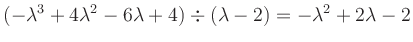 $(-\lambda^3 + 4\lambda^2 - 6\lambda + 4) \div (\lambda - 2) = -\lambda^2 + 2\lambda - 2$